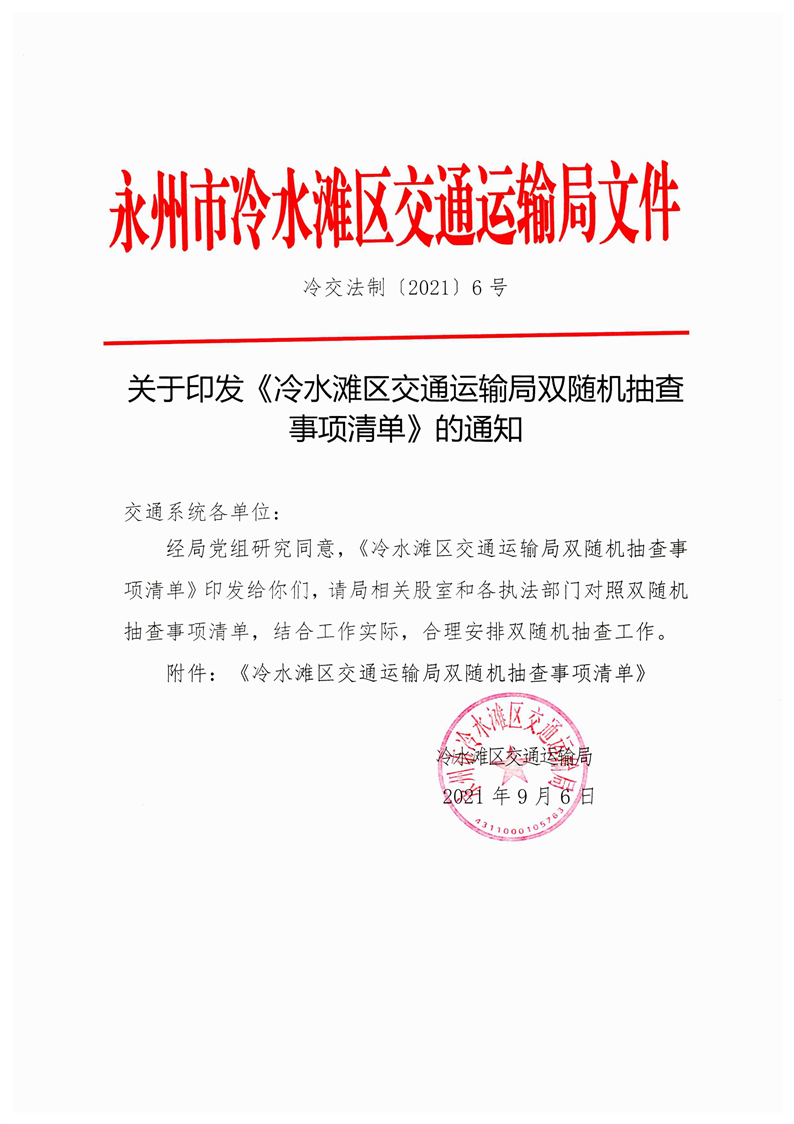 永州市冷水滩区交通运输局文件

冷交法制〔2021〕6号

关于印发《冷水滩区交通运输局双随机抽查事项清单》的通知

交通系统各单位：

经局党组研究同意，《冷水滩区交通运输局双随机抽查事项清单》印发给你们，请局相关股室和各执法部门对照双随机抽查事项清单，结合工作实际，合理安排双随机抽查工作。

附件：《冷水滩区交通运输局双随机抽查事项清单》

永州市冷水滩区交通运输局
4311000105763

冷水滩区交通运输局
2021年9月6日